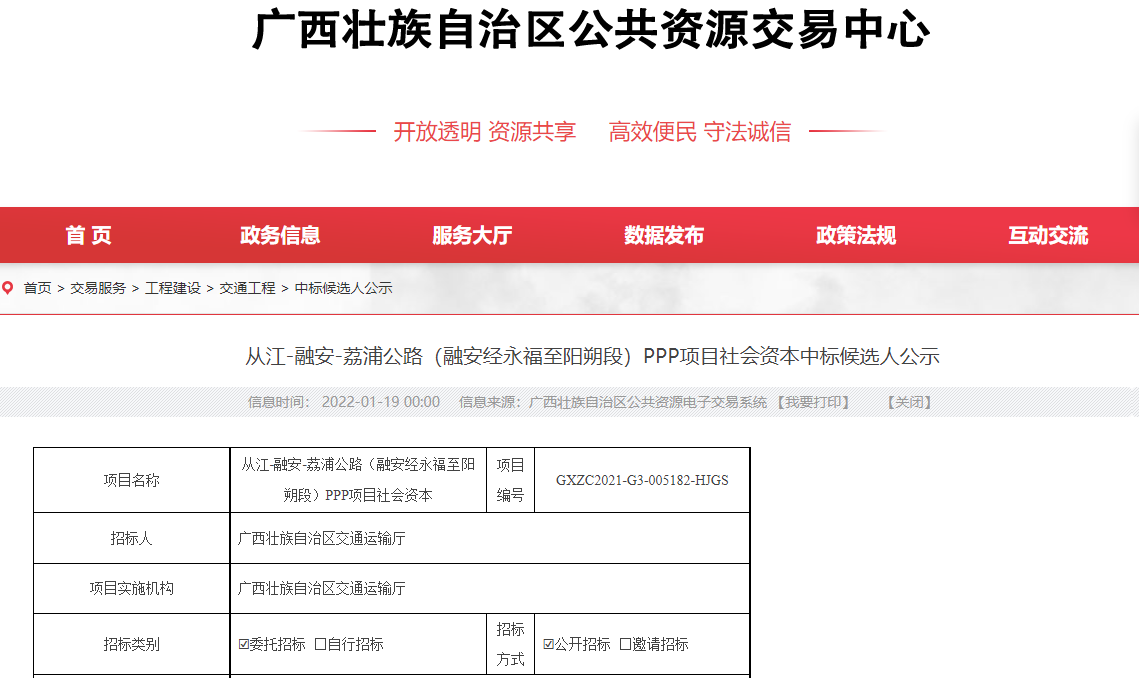 广西壮族自治区公共资源交易中心

开放透明 资源共享　高效便民 守法诚信

首 页　政务信息　服务大厅　数据发布　政策法规　互动交流

首页 > 交易服务 > 工程建设 > 交通工程 > 中标候选人公示

从江-融安-荔浦公路（融安经永福至阳朔段）PPP项目社会资本中标候选人公示

信息时间： 2022-01-19 00:00　信息来源：广西壮族自治区公共资源电子交易系统 【我要打印】　【关闭】

| 项目名称 | 从江-融安-荔浦公路（融安经永福至阳朔段）PPP项目社会资本 | 项目编号 | GXZC2021-G3-005182-HJGS |
|---|---|---|---|
| 招标人 | 广西壮族自治区交通运输厅 | | |
| 项目实施机构 | 广西壮族自治区交通运输厅 | | |
| 招标类别 | ☑委托招标 ☐自行招标 | 招标方式 | ☑公开招标 ☐邀请招标 |